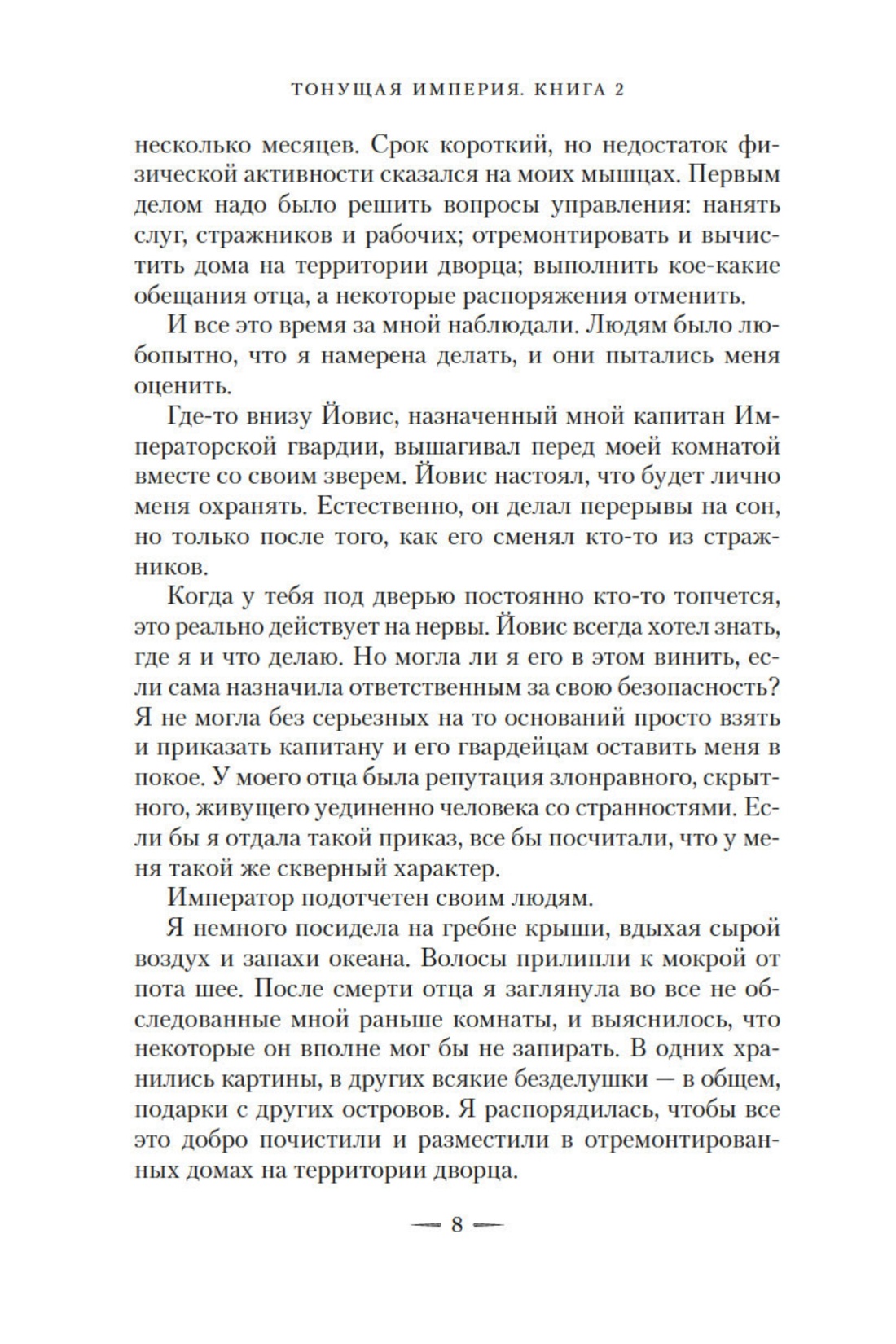 ТОНУЩАЯ ИМПЕРИЯ. КНИГА 2

несколько месяцев. Срок короткий, но недостаток физической активности сказался на моих мышцах. Первым делом надо было решить вопросы управления: нанять слуг, стражников и рабочих; отремонтировать и вычистить дома на территории дворца; выполнить кое-какие обещания отца, а некоторые распоряжения отменить.

И все это время за мной наблюдали. Людям было любопытно, что я намерена делать, и они пытались меня оценить.

Где-то внизу Йовис, назначенный мной капитан Императорской гвардии, вышагивал перед моей комнатой вместе со своим зверем. Йовис настоял, что будет лично меня охранять. Естественно, он делал перерывы на сон, но только после того, как его сменял кто-то из стражников.

Когда у тебя под дверью постоянно кто-то топчется, это реально действует на нервы. Йовис всегда хотел знать, где я и что делаю. Но могла ли я его в этом винить, если сама назначила ответственным за свою безопасность? Я не могла без серьезных на то оснований просто взять и приказать капитану и его гвардейцам оставить меня в покое. У моего отца была репутация злонравного, скрытного, живущего уединенно человека со странностями. Если бы я отдала такой приказ, все бы посчитали, что у меня такой же скверный характер.

Император подотчетен своим людям.

Я немного посидела на гребне крыши, вдыхая сырой воздух и запахи океана. Волосы прилипли к мокрой от пота шее. После смерти отца я заглянула во все не обследованные мной раньше комнаты, и выяснилось, что некоторые он вполне мог бы не запирать. В одних хранились картины, в других всякие безделушки — в общем, подарки с других островов. Я распорядилась, чтобы все это добро почистили и разместили в отремонтированных домах на территории дворца.

— 8 —